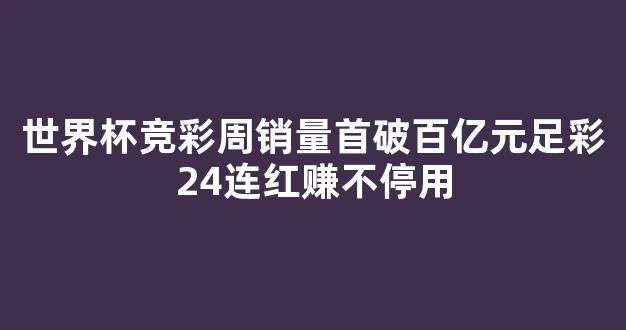 世界杯竞彩周销量首破百亿元足彩24连红赚不停用